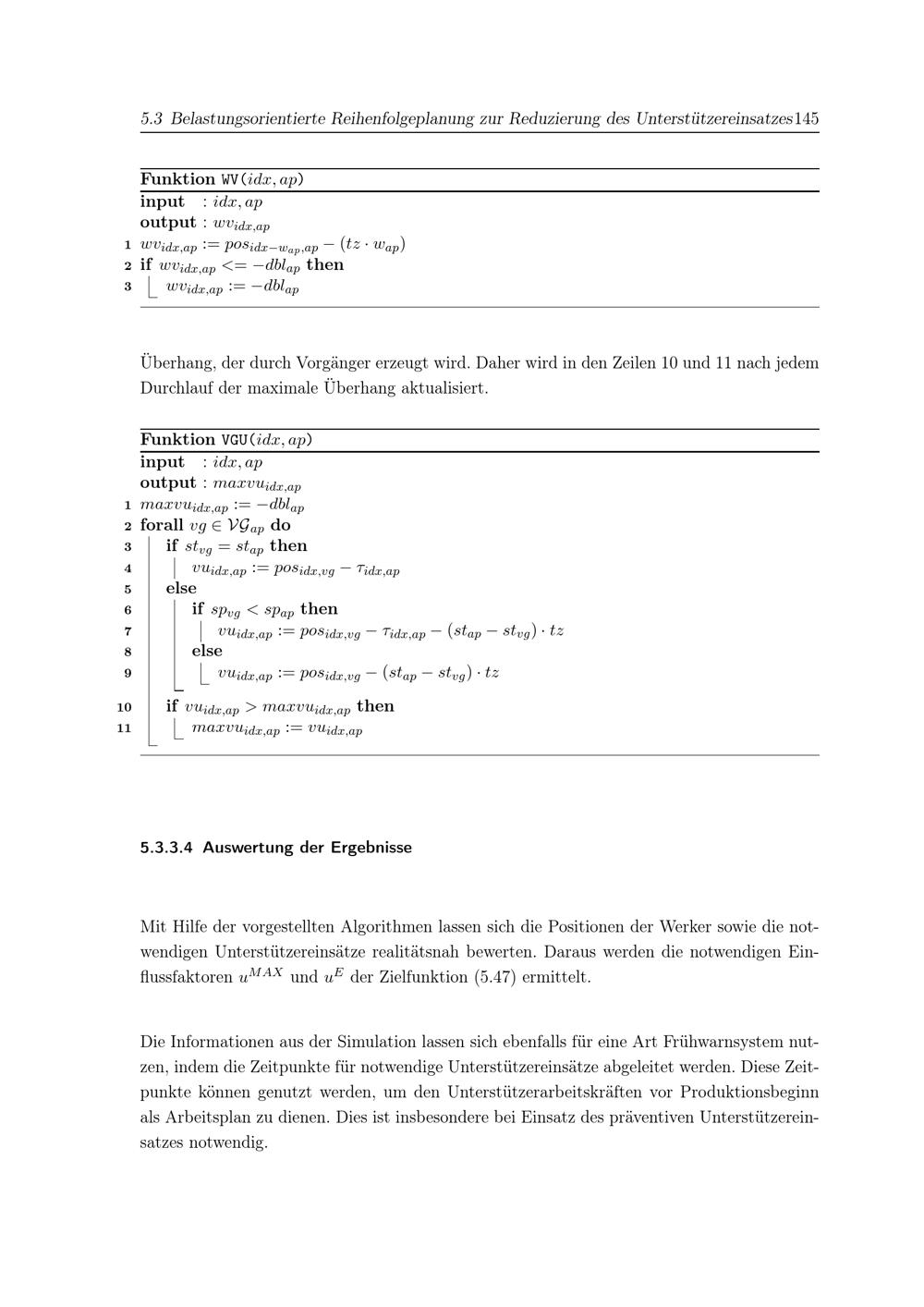 5.3 Belastungsorientierte Reihenfolgeplanung zur Reduzierung des Unterstützereinsatzes145

Funktion WV($idx, ap$)
input : $idx, ap$
output : $wv_{idx,ap}$
1 $wv_{idx,ap} := pos_{idx-w_{ap},ap} - (tz \cdot w_{ap})$
2 if $wv_{idx,ap} <= -dbl_{ap}$ then
3 $wv_{idx,ap} := -dbl_{ap}$

Überhang, der durch Vorgänger erzeugt wird. Daher wird in den Zeilen 10 und 11 nach jedem Durchlauf der maximale Überhang aktualisiert.

Funktion VGU($idx, ap$)
input : $idx, ap$
output : $maxvu_{idx,ap}$
1 $maxvu_{idx,ap} := -dbl_{ap}$
2 forall $vg \in \mathcal{VG}_{ap}$ do
3 if $st_{vg} = st_{ap}$ then
4 $vu_{idx,ap} := pos_{idx,vg} - \tau_{idx,ap}$
5 else
6 if $sp_{vg} < sp_{ap}$ then
7 $vu_{idx,ap} := pos_{idx,vg} - \tau_{idx,ap} - (st_{ap} - st_{vg}) \cdot tz$
8 else
9 $vu_{idx,ap} := pos_{idx,vg} - (st_{ap} - st_{vg}) \cdot tz$
10 if $vu_{idx,ap} > maxvu_{idx,ap}$ then
11 $maxvu_{idx,ap} := vu_{idx,ap}$

5.3.3.4 Auswertung der Ergebnisse

Mit Hilfe der vorgestellten Algorithmen lassen sich die Positionen der Werker sowie die notwendigen Unterstützereinsätze realitätsnah bewerten. Daraus werden die notwendigen Einflussfaktoren $u^{MAX}$ und $u^{E}$ der Zielfunktion (5.47) ermittelt.

Die Informationen aus der Simulation lassen sich ebenfalls für eine Art Frühwarnsystem nutzen, indem die Zeitpunkte für notwendige Unterstützereinsätze abgeleitet werden. Diese Zeitpunkte können genutzt werden, um den Unterstützerarbeitskräften vor Produktionsbeginn als Arbeitsplan zu dienen. Dies ist insbesondere bei Einsatz des präventiven Unterstützereinsatzes notwendig.